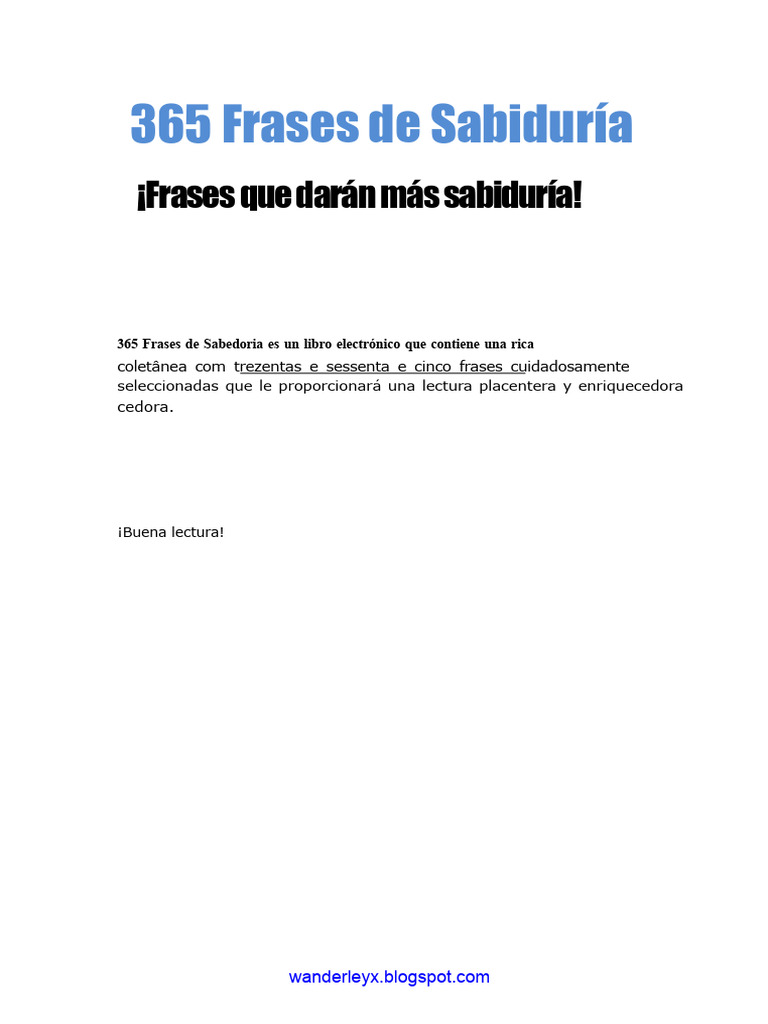 365 Frases de Sabiduría

¡Frases que darán más sabiduría!

365 Frases de Sabedoria es un libro electrónico que contiene una rica coletânea com trezentas e sessenta e cinco frases cuidadosamente seleccionadas que le proporcionará una lectura placentera y enriquecedora cedora.

¡Buena lectura!

wanderleyx.blogspot.com